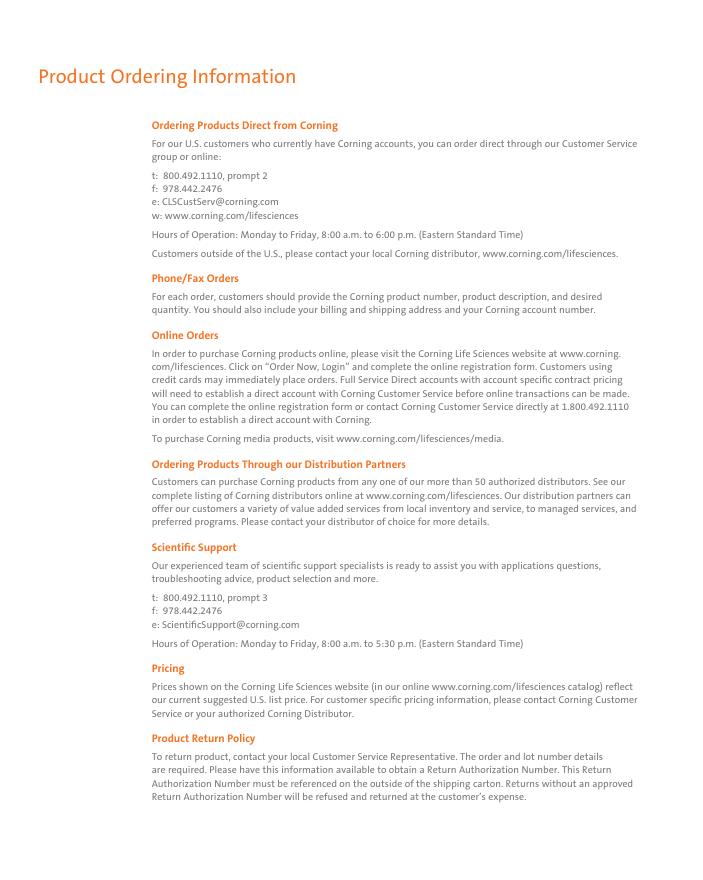 Product Ordering Information

Ordering Products Direct from Corning

For our U.S. customers who currently have Corning accounts, you can order direct through our Customer Service group or online:

t: 800.492.1110, prompt 2
f: 978.442.2476
e: CLSCustServ@corning.com
w: www.corning.com/lifesciences

Hours of Operation: Monday to Friday, 8:00 a.m. to 6:00 p.m. (Eastern Standard Time)

Customers outside of the U.S., please contact your local Corning distributor, www.corning.com/lifesciences.

Phone/Fax Orders

For each order, customers should provide the Corning product number, product description, and desired quantity. You should also include your billing and shipping address and your Corning account number.

Online Orders

In order to purchase Corning products online, please visit the Corning Life Sciences website at www.corning.com/lifesciences. Click on "Order Now, Login" and complete the online registration form. Customers using credit cards may immediately place orders. Full Service Direct accounts with account specific contract pricing will need to establish a direct account with Corning Customer Service before online transactions can be made. You can complete the online registration form or contact Corning Customer Service directly at 1.800.492.1110 in order to establish a direct account with Corning.

To purchase Corning media products, visit www.corning.com/lifesciences/media.

Ordering Products Through our Distribution Partners

Customers can purchase Corning products from any one of our more than 50 authorized distributors. See our complete listing of Corning distributors online at www.corning.com/lifesciences. Our distribution partners can offer our customers a variety of value added services from local inventory and service, to managed services, and preferred programs. Please contact your distributor of choice for more details.

Scientific Support

Our experienced team of scientific support specialists is ready to assist you with applications questions, troubleshooting advice, product selection and more.

t: 800.492.1110, prompt 3
f: 978.442.2476
e: ScientificSupport@corning.com

Hours of Operation: Monday to Friday, 8:00 a.m. to 5:30 p.m. (Eastern Standard Time)

Pricing

Prices shown on the Corning Life Sciences website (in our online www.corning.com/lifesciences catalog) reflect our current suggested U.S. list price. For customer specific pricing information, please contact Corning Customer Service or your authorized Corning Distributor.

Product Return Policy

To return product, contact your local Customer Service Representative. The order and lot number details are required. Please have this information available to obtain a Return Authorization Number. This Return Authorization Number must be referenced on the outside of the shipping carton. Returns without an approved Return Authorization Number will be refused and returned at the customer's expense.